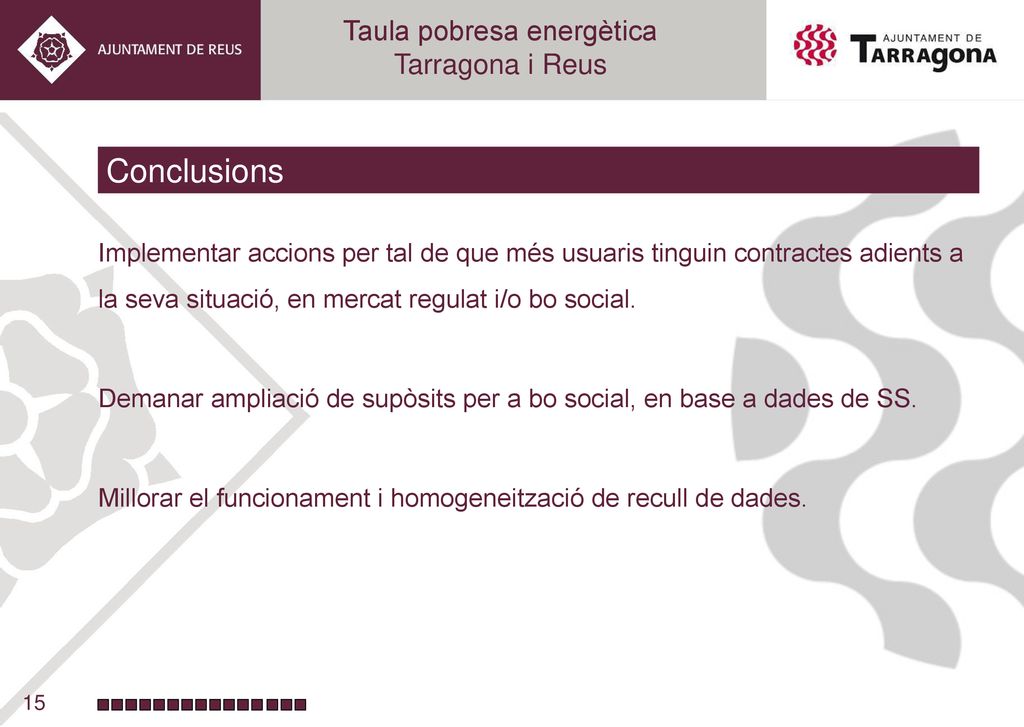 AJUNTAMENT DE REUS

Taula pobresa energètica
Tarragona i Reus

AJUNTAMENT DE
TARRAGONA

Conclusions

Implementar accions per tal de que més usuaris tinguin contractes adients a la seva situació, en mercat regulat i/o bo social.

Demanar ampliació de supòsits per a bo social, en base a dades de SS.

Millorar el funcionament i homogeneització de recull de dades.

15